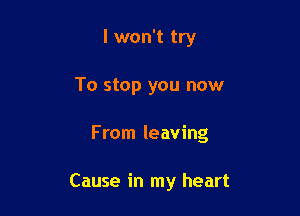 I won't try

To stop you now

From leaving

Cause in my heart